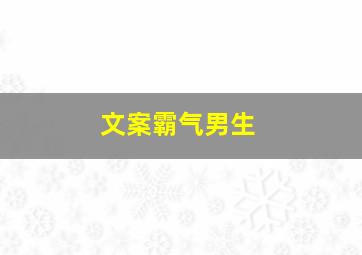 文案霸气男生